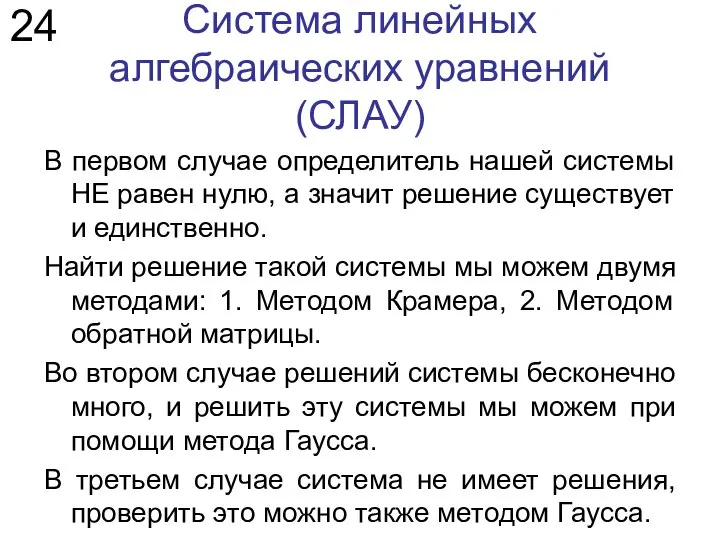 24

Система линейных алгебраических уравнений (СЛАУ)

В первом случае определитель нашей системы НЕ равен нулю, а значит решение существует и единственно.

Найти решение такой системы мы можем двумя методами: 1. Методом Крамера, 2. Методом обратной матрицы.

Во втором случае решений системы бесконечно много, и решить эту системы мы можем при помощи метода Гаусса.

В третьем случае система не имеет решения, проверить это можно также методом Гаусса.